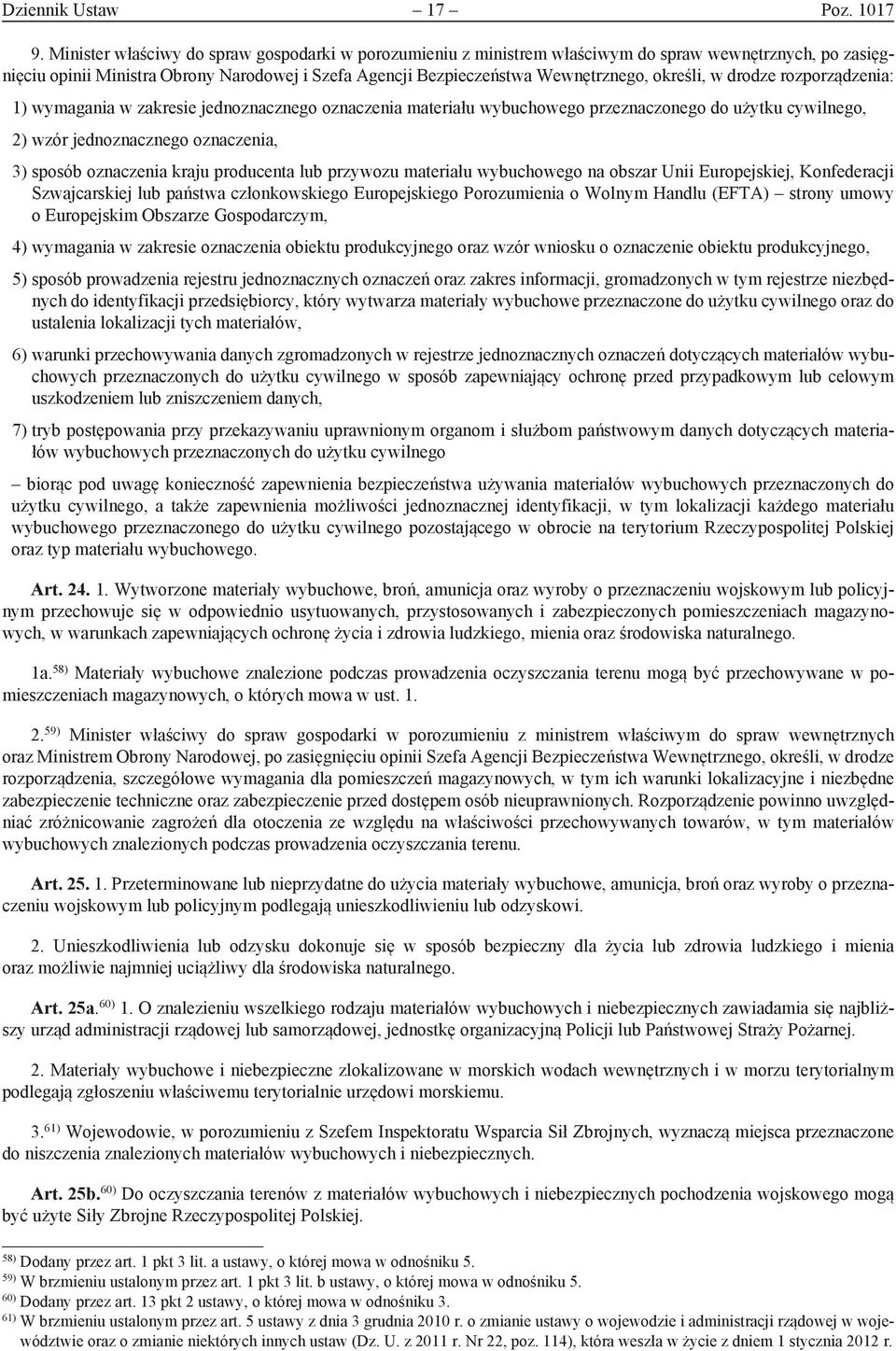 Dziennik Ustaw – 17 – Poz. 1017

9. Minister właściwy do spraw gospodarki w porozumieniu z ministrem właściwym do spraw wewnętrznych, po zasięgnięciu opinii Ministra Obrony Narodowej i Szefa Agencji Bezpieczeństwa Wewnętrznego, określi, w drodze rozporządzenia:

1) wymagania w zakresie jednoznacznego oznaczenia materiału wybuchowego przeznaczonego do użytku cywilnego,

2) wzór jednoznacznego oznaczenia,

3) sposób oznaczenia kraju producenta lub przywozu materiału wybuchowego na obszar Unii Europejskiej, Konfederacji Szwajcarskiej lub państwa członkowskiego Europejskiego Porozumienia o Wolnym Handlu (EFTA) – strony umowy o Europejskim Obszarze Gospodarczym,

4) wymagania w zakresie oznaczenia obiektu produkcyjnego oraz wzór wniosku o oznaczenie obiektu produkcyjnego,

5) sposób prowadzenia rejestru jednoznacznych oznaczeń oraz zakres informacji, gromadzonych w tym rejestrze niezbędnych do identyfikacji przedsiębiorcy, który wytwarza materiały wybuchowe przeznaczone do użytku cywilnego oraz do ustalenia lokalizacji tych materiałów,

6) warunki przechowywania danych zgromadzonych w rejestrze jednoznacznych oznaczeń dotyczących materiałów wybuchowych przeznaczonych do użytku cywilnego w sposób zapewniający ochronę przed przypadkowym lub celowym uszkodzeniem lub zniszczeniem danych,

7) tryb postępowania przy przekazywaniu uprawnionym organom i służbom państwowym danych dotyczących materiałów wybuchowych przeznaczonych do użytku cywilnego

– biorąc pod uwagę konieczność zapewnienia bezpieczeństwa używania materiałów wybuchowych przeznaczonych do użytku cywilnego, a także zapewnienia możliwości jednoznacznej identyfikacji, w tym lokalizacji każdego materiału wybuchowego przeznaczonego do użytku cywilnego pozostającego w obrocie na terytorium Rzeczypospolitej Polskiej oraz typ materiału wybuchowego.

Art. 24. 1. Wytworzone materiały wybuchowe, broń, amunicja oraz wyroby o przeznaczeniu wojskowym lub policyjnym przechowuje się w odpowiednio usytuowanych, przystosowanych i zabezpieczonych pomieszczeniach magazynowych, w warunkach zapewniających ochronę życia i zdrowia ludzkiego, mienia oraz środowiska naturalnego.

1a.$^{58)}$ Materiały wybuchowe znalezione podczas prowadzenia oczyszczania terenu mogą być przechowywane w pomieszczeniach magazynowych, o których mowa w ust. 1.

2.$^{59)}$ Minister właściwy do spraw gospodarki w porozumieniu z ministrem właściwym do spraw wewnętrznych oraz Ministrem Obrony Narodowej, po zasięgnięciu opinii Szefa Agencji Bezpieczeństwa Wewnętrznego, określi, w drodze rozporządzenia, szczegółowe wymagania dla pomieszczeń magazynowych, w tym ich warunki lokalizacyjne i niezbędne zabezpieczenie techniczne oraz zabezpieczenie przed dostępem osób nieuprawnionych. Rozporządzenie powinno uwzględniać zróżnicowanie zagrożeń dla otoczenia ze względu na właściwości przechowywanych towarów, w tym materiałów wybuchowych znalezionych podczas prowadzenia oczyszczania terenu.

Art. 25. 1. Przeterminowane lub nieprzydatne do użycia materiały wybuchowe, amunicja, broń oraz wyroby o przeznaczeniu wojskowym lub policyjnym podlegają unieszkodliwieniu lub odzyskowi.

2. Unieszkodliwienia lub odzysku dokonuje się w sposób bezpieczny dla życia lub zdrowia ludzkiego i mienia oraz możliwie najmniej uciążliwy dla środowiska naturalnego.

Art. 25a.$^{60)}$ 1. O znalezieniu wszelkiego rodzaju materiałów wybuchowych i niebezpiecznych zawiadamia się najbliższy urząd administracji rządowej lub samorządowej, jednostkę organizacyjną Policji lub Państwowej Straży Pożarnej.

2. Materiały wybuchowe i niebezpieczne zlokalizowane w morskich wodach wewnętrznych i w morzu terytorialnym podlegają zgłoszeniu właściwemu terytorialnie urzędowi morskiemu.

3.$^{61)}$ Wojewodowie, w porozumieniu z Szefem Inspektoratu Wsparcia Sił Zbrojnych, wyznaczą miejsca przeznaczone do niszczenia znalezionych materiałów wybuchowych i niebezpiecznych.

Art. 25b.$^{60)}$ Do oczyszczania terenów z materiałów wybuchowych i niebezpiecznych pochodzenia wojskowego mogą być użyte Siły Zbrojne Rzeczypospolitej Polskiej.

$^{58)}$ Dodany przez art. 1 pkt 3 lit. a ustawy, o której mowa w odnośniku 5.
$^{59)}$ W brzmieniu ustalonym przez art. 1 pkt 3 lit. b ustawy, o której mowa w odnośniku 5.
$^{60)}$ Dodany przez art. 13 pkt 2 ustawy, o której mowa w odnośniku 3.
$^{61)}$ W brzmieniu ustalonym przez art. 5 ustawy z dnia 3 grudnia 2010 r. o zmianie ustawy o wojewodzie i administracji rządowej w województwie oraz o zmianie niektórych innych ustaw (Dz. U. z 2011 r. Nr 22, poz. 114), która weszła w życie z dniem 1 stycznia 2012 r.